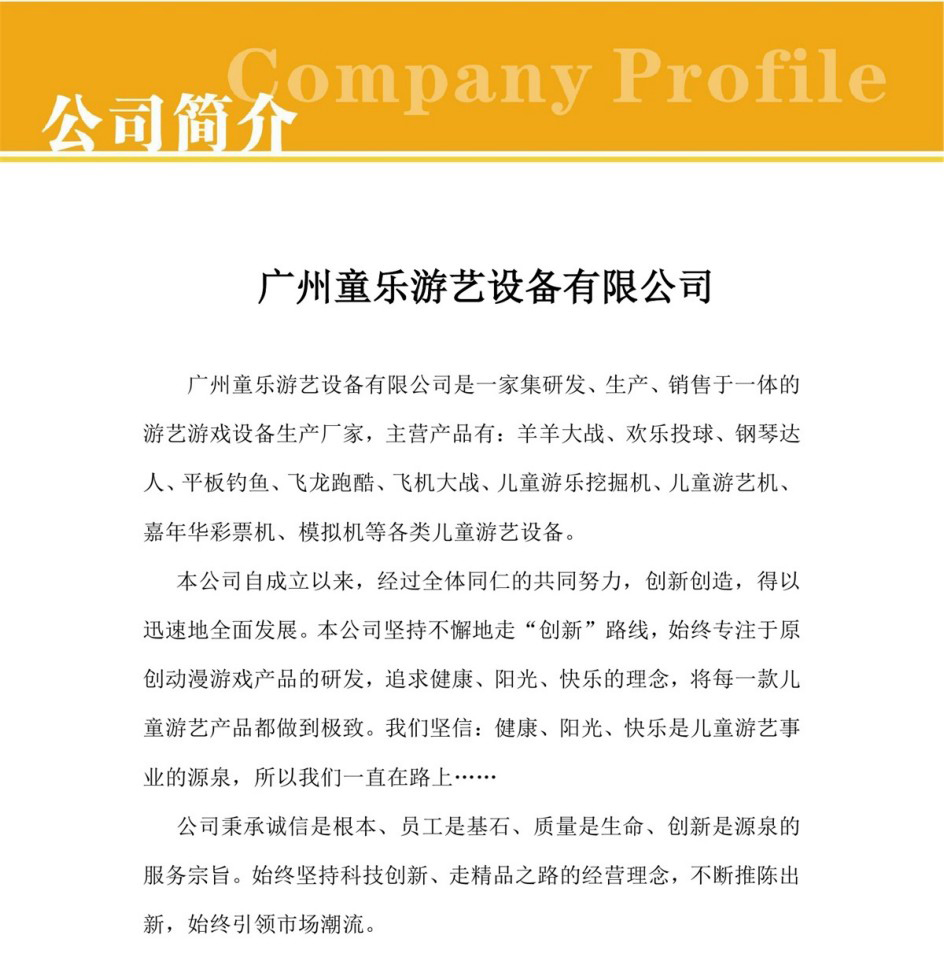 Company Profile
公司简介

广州童乐游艺设备有限公司

广州童乐游艺设备有限公司是一家集研发、生产、销售于一体的游艺游戏设备生产厂家，主营产品有：羊羊大战、欢乐投球、钢琴达人、平板钓鱼、飞龙跑酷、飞机大战、儿童游乐挖掘机、儿童游艺机、嘉年华彩票机、模拟机等各类儿童游艺设备。

本公司自成立以来，经过全体同仁的共同努力，创新创造，得以迅速地全面发展。本公司坚持不懈地走“创新”路线，始终专注于原创动漫游戏产品的研发，追求健康、阳光、快乐的理念，将每一款儿童游艺产品都做到极致。我们坚信：健康、阳光、快乐是儿童游艺事业的源泉，所以我们一直在路上……

公司秉承诚信是根本、员工是基石、质量是生命、创新是源泉的服务宗旨。始终坚持科技创新、走精品之路的经营理念，不断推陈出新，始终引领市场潮流。